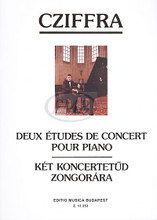 CZIFFRA

DEUX ÉTUDES DE CONCERT
POUR PIANO

KÉT KONCERTETŰD
ZONGORÁRA

EDITIO MUSICA BUDAPEST
Z. 13 253